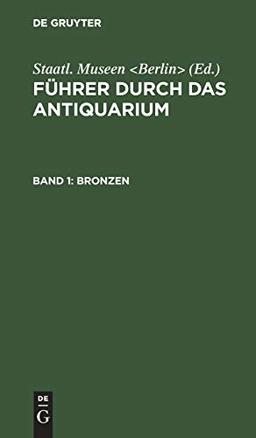 DE GRUYTER

Staatl. Museen <Berlin> (Ed.)
FÜHRER DURCH DAS ANTIQUARIUM

BAND 1: BRONZEN

DE
G